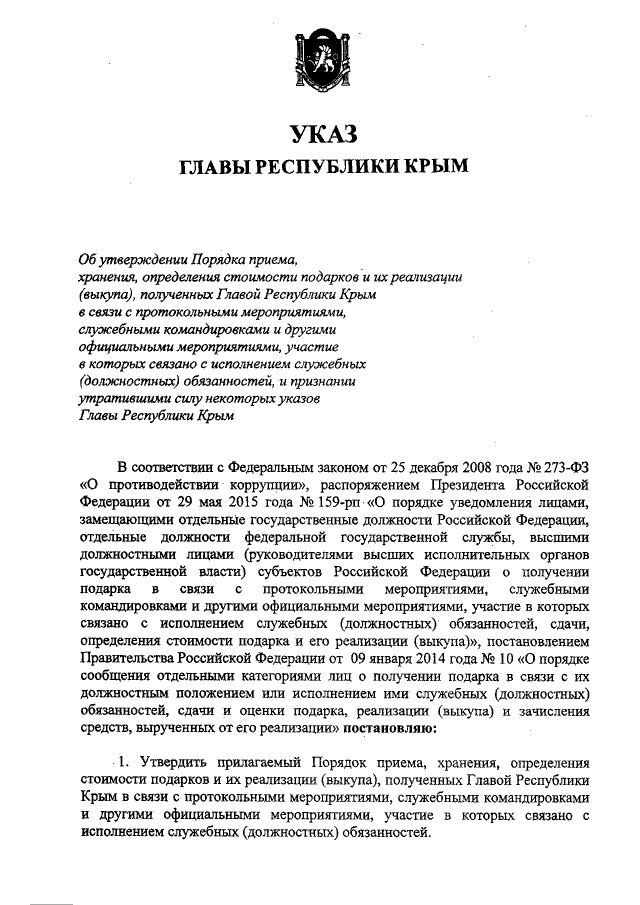 УКАЗ
ГЛАВЫ РЕСПУБЛИКИ КРЫМ

Об утверждении Порядка приема, хранения, определения стоимости подарков и их реализации (выкупа), полученных Главой Республики Крым в связи с протокольными мероприятиями, служебными командировками и другими официальными мероприятиями, участие в которых связано с исполнением служебных (должностных) обязанностей, и признании утратившими силу некоторых указов Главы Республики Крым

В соответствии с Федеральным законом от 25 декабря 2008 года № 273-ФЗ «О противодействии коррупции», распоряжением Президента Российской Федерации от 29 мая 2015 года № 159-рп «О порядке уведомления лицами, замещающими отдельные государственные должности Российской Федерации, отдельные должности федеральной государственной службы, высшими должностными лицами (руководителями высших исполнительных органов государственной власти) субъектов Российской Федерации о получении подарка в связи с протокольными мероприятиями, служебными командировками и другими официальными мероприятиями, участие в которых связано с исполнением служебных (должностных) обязанностей, сдачи, определения стоимости подарка и его реализации (выкупа)», постановлением Правительства Российской Федерации от 09 января 2014 года № 10 «О порядке сообщения отдельными категориями лиц о получении подарка в связи с их должностным положением или исполнением ими служебных (должностных) обязанностей, сдачи и оценки подарка, реализации (выкупа) и зачисления средств, вырученных от его реализации» постановляю:

1. Утвердить прилагаемый Порядок приема, хранения, определения стоимости подарков и их реализации (выкупа), полученных Главой Республики Крым в связи с протокольными мероприятиями, служебными командировками и другими официальными мероприятиями, участие в которых связано с исполнением служебных (должностных) обязанностей.